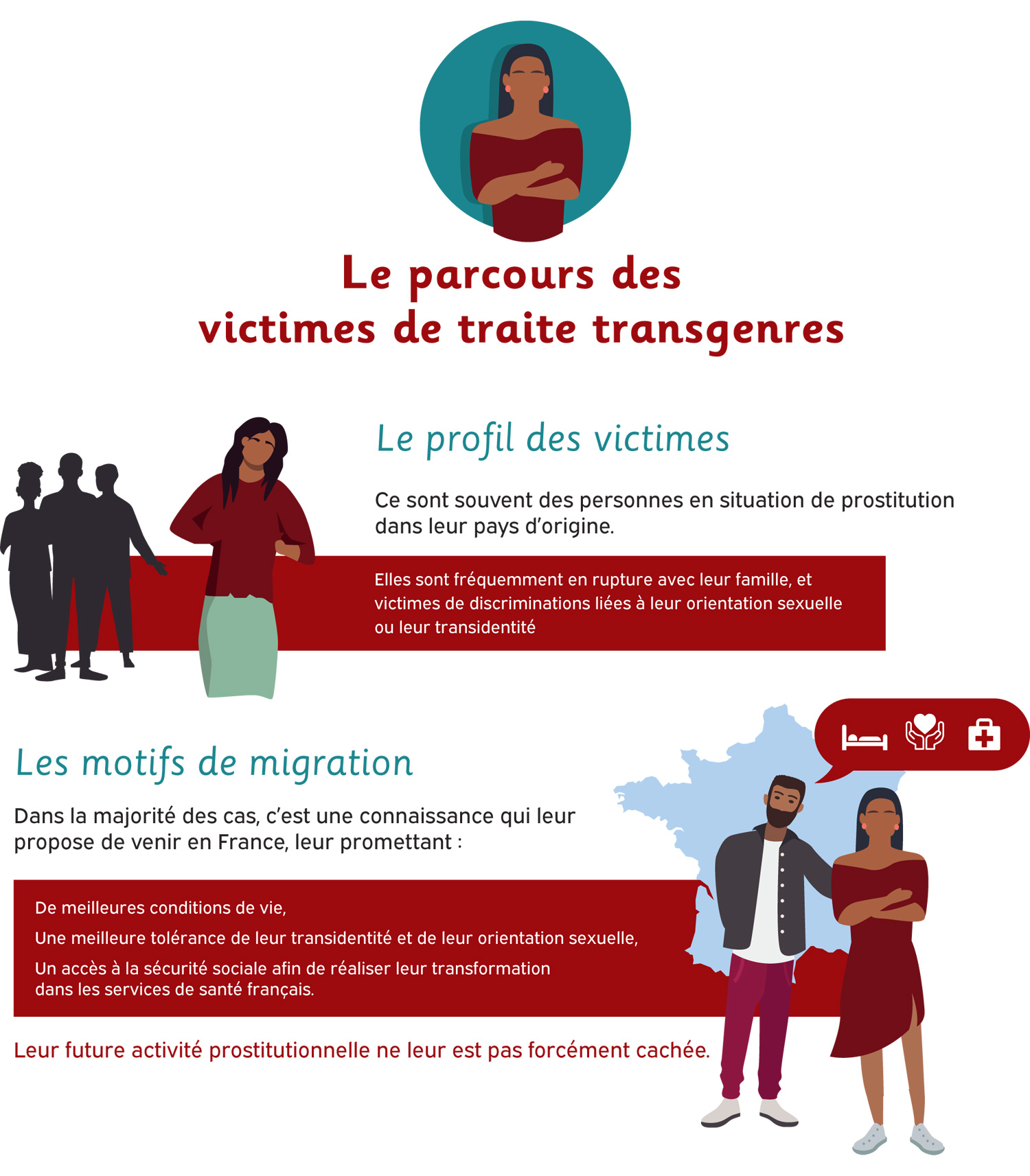 Le parcours des victimes de traite transgenres

Le profil des victimes

Ce sont souvent des personnes en situation de prostitution dans leur pays d'origine.

Elles sont fréquemment en rupture avec leur famille, et victimes de discriminations liées à leur orientation sexuelle ou leur transidentité

Les motifs de migration

Dans la majorité des cas, c'est une connaissance qui leur propose de venir en France, leur promettant :

De meilleures conditions de vie,

Une meilleure tolérance de leur transidentité et de leur orientation sexuelle,

Un accès à la sécurité sociale afin de réaliser leur transformation dans les services de santé français.

Leur future activité prostitutionnelle ne leur est pas forcément cachée.